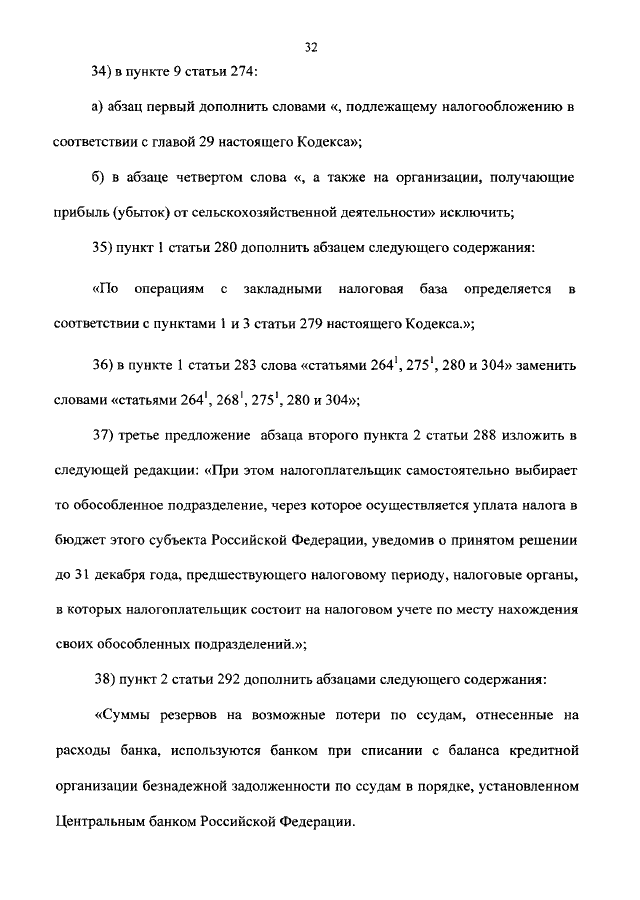 32

34) в пункте 9 статьи 274:

а) абзац первый дополнить словами «, подлежащему налогообложению в соответствии с главой 29 настоящего Кодекса»;

б) в абзаце четвертом слова «, а также на организации, получающие прибыль (убыток) от сельскохозяйственной деятельности» исключить;

35) пункт 1 статьи 280 дополнить абзацем следующего содержания:

«По операциям с закладными налоговая база определяется в соответствии с пунктами 1 и 3 статьи 279 настоящего Кодекса.»;

36) в пункте 1 статьи 283 слова «статьями $264^1$, $275^1$, 280 и 304» заменить словами «статьями $264^1$, $268^1$, $275^1$, 280 и 304»;

37) третье предложение абзаца второго пункта 2 статьи 288 изложить в следующей редакции: «При этом налогоплательщик самостоятельно выбирает то обособленное подразделение, через которое осуществляется уплата налога в бюджет этого субъекта Российской Федерации, уведомив о принятом решении до 31 декабря года, предшествующего налоговому периоду, налоговые органы, в которых налогоплательщик состоит на налоговом учете по месту нахождения своих обособленных подразделений.»;

38) пункт 2 статьи 292 дополнить абзацами следующего содержания:

«Суммы резервов на возможные потери по ссудам, отнесенные на расходы банка, используются банком при списании с баланса кредитной организации безнадежной задолженности по ссудам в порядке, установленном Центральным банком Российской Федерации.